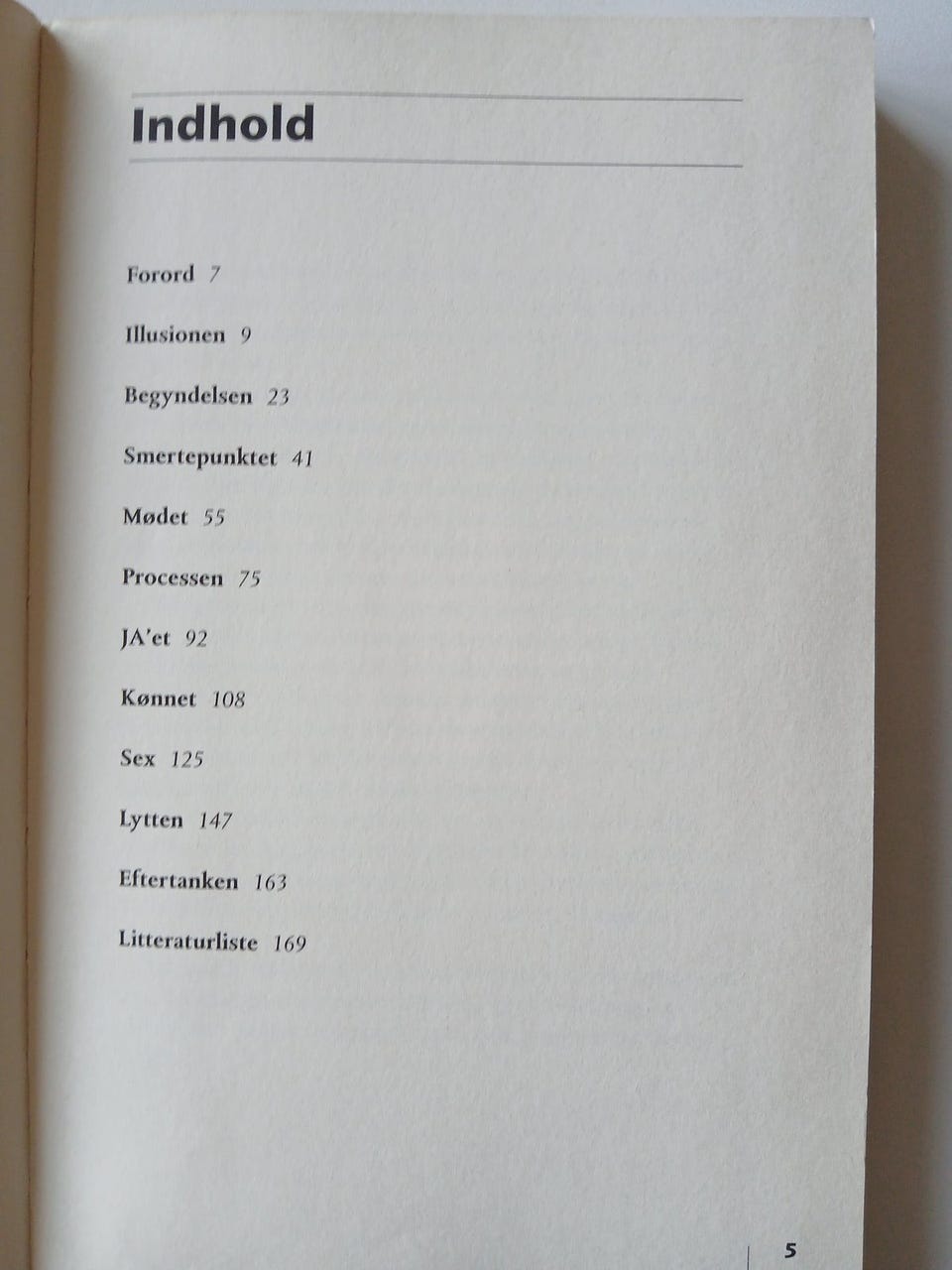 Indhold

Forord 7

Illusionen 9

Begyndelsen 23

Smertepunktet 41

Mødet 55

Processen 75

JA'et 92

Kønnet 108

Sex 125

Lytten 147

Eftertanken 163

Litteraturliste 169

5